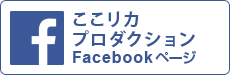 f
ここリカ
プロダクション
Facebookページ